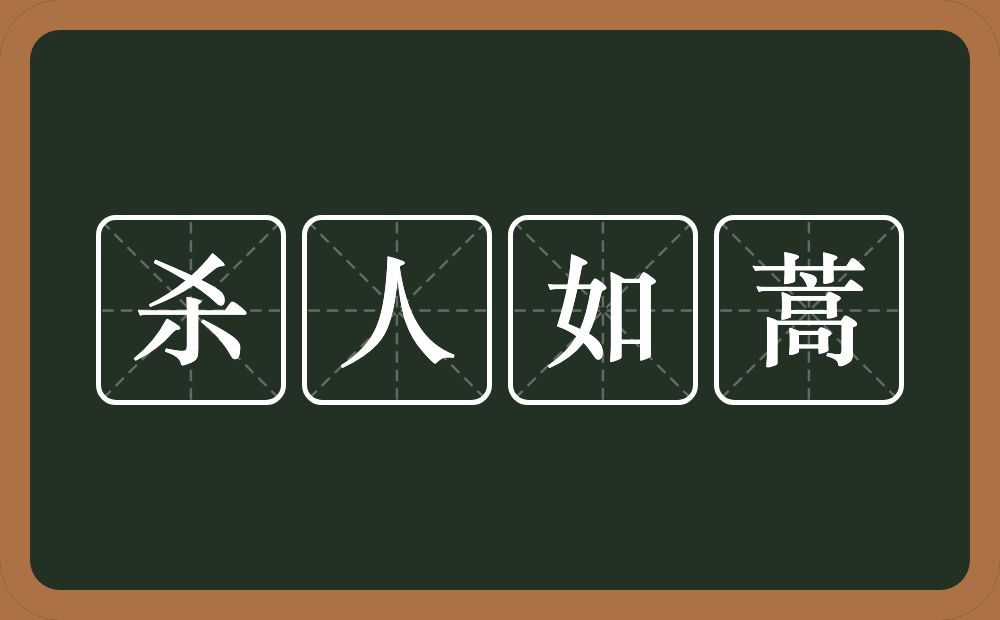 杀人如蒿